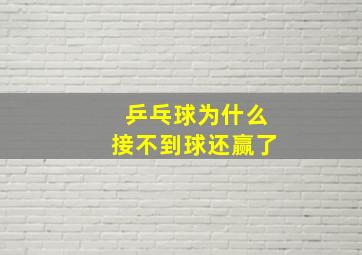 乒乓球为什么
接不到球还赢了